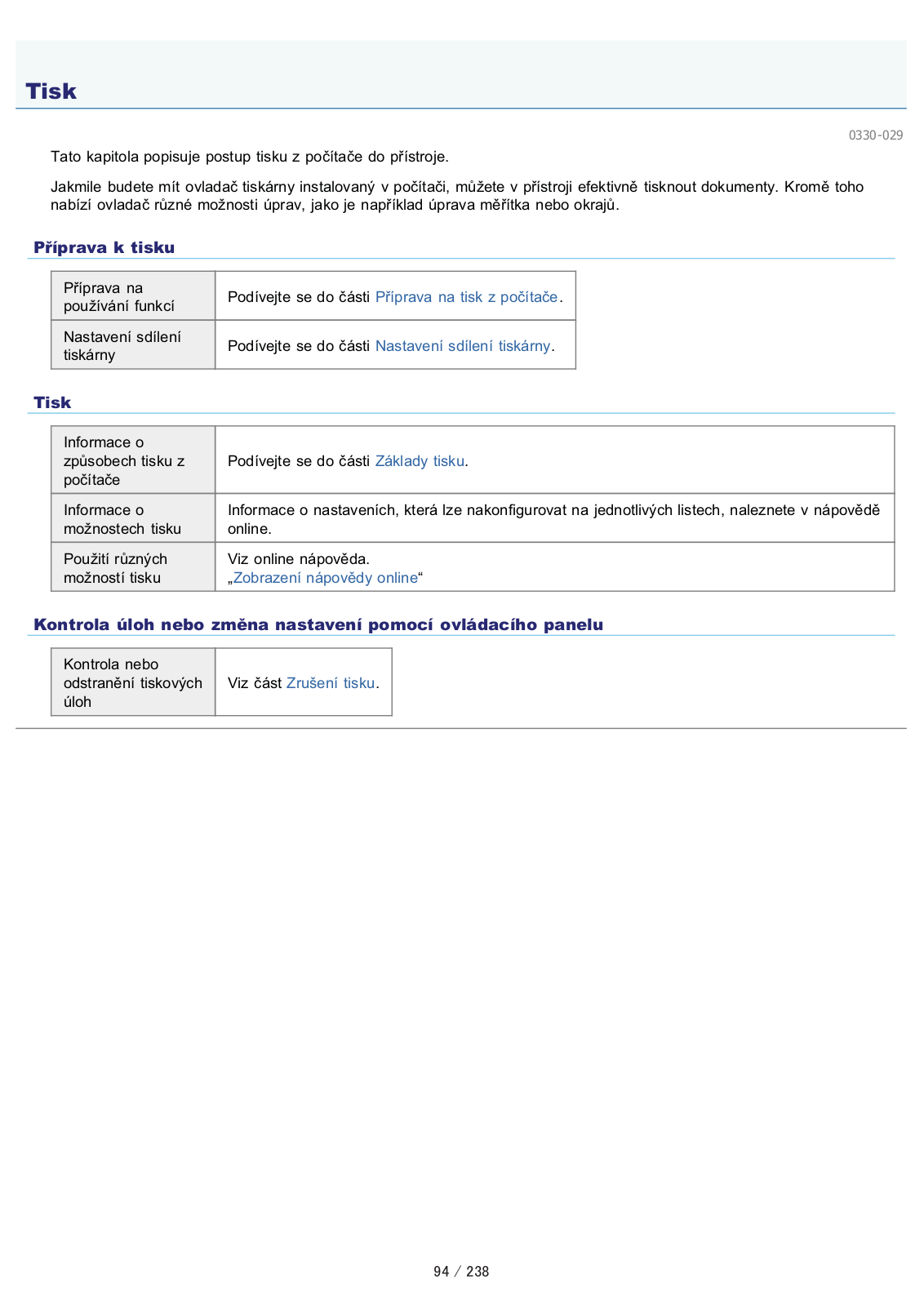 Tisk

0330-029

Tato kapitola popisuje postup tisku z počítače do přístroje.

Jakmile budete mít ovladač tiskárny instalovaný v počítači, můžete v přístroji efektivně tisknout dokumenty. Kromě toho nabízí ovladač různé možnosti úprav, jako je například úprava měřítka nebo okrajů.

Příprava k tisku

| Příprava na používání funkcí | Podívejte se do části Příprava na tisk z počítače. |
|---|---|
| Nastavení sdílení tiskárny | Podívejte se do části Nastavení sdílení tiskárny. |

Tisk

| Informace o způsobech tisku z počítače | Podívejte se do části Základy tisku. |
|---|---|
| Informace o možnostech tisku | Informace o nastaveních, která lze nakonfigurovat na jednotlivých listech, naleznete v nápovědě online. |
| Použití různých možností tisku | Viz online nápověda. „Zobrazení nápovědy online“ |

Kontrola úloh nebo změna nastavení pomocí ovládacího panelu

| Kontrola nebo odstranění tiskových úloh | Viz část Zrušení tisku. |
|---|---|

94 / 238